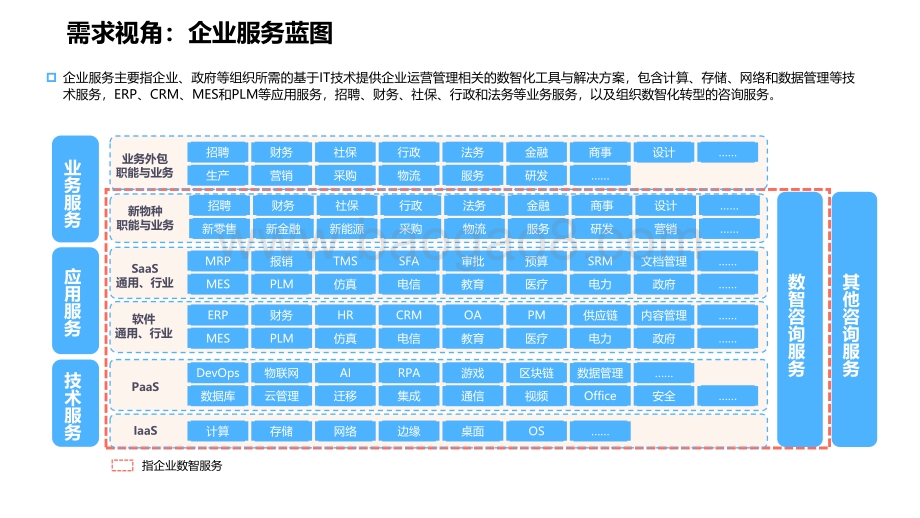 需求视角：企业服务蓝图

企业服务主要指企业、政府等组织所需的基于IT技术提供企业运营管理相关的数智化工具与解决方案，包含计算、存储、网络和数据管理等技术服务，ERP、CRM、MES和PLM等应用服务，招聘、财务、社保、行政和法务等业务服务，以及组织数智化转型的咨询服务。

业务服务

业务外包 职能与业务
招聘 财务 社保 行政 法务 金融 商事 设计 ......
生产 营销 采购 物流 服务 研发 ......

新物种 职能与业务
招聘 财务 社保 行政 法务 金融 商事 设计 ......
新零售 新金融 新能源 采购 物流 服务 研发 营销 ......

应用服务

SaaS 通用、行业
MRP 报销 TMS SFA 审批 预算 SRM 文档管理 ......
MES PLM 仿真 电信 教育 医疗 电力 政府 ......

软件 通用、行业
ERP 财务 HR CRM OA PM 供应链 内容管理 ......
MES PLM 仿真 电信 教育 医疗 电力 政府 ......

技术服务

PaaS
DevOps 物联网 AI RPA 游戏 区块链 数据管理 ......
数据库 云管理 迁移 集成 通信 视频 Office 安全 ......

IaaS
计算 存储 网络 边缘 桌面 OS ......

数智咨询服务

其他咨询服务

指企业数智服务